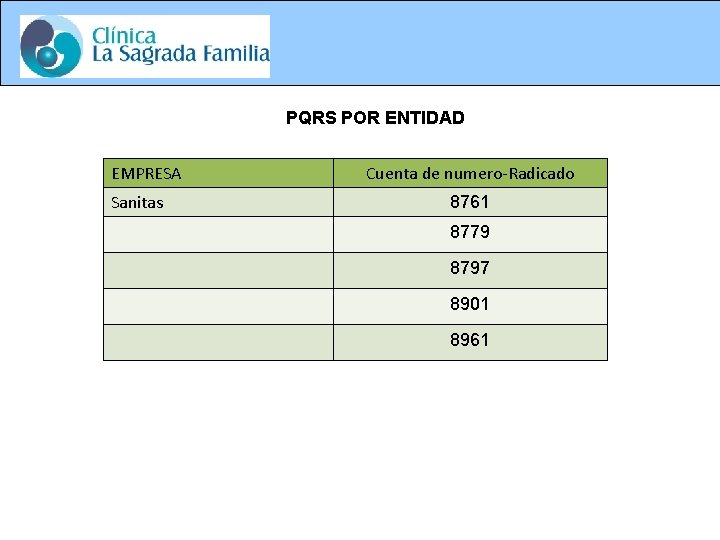 Clínica
La Sagrada Familia

PQRS POR ENTIDAD

| EMPRESA | Cuenta de numero-Radicado |
|---|---|
| Sanitas | 8761 |
| | 8779 |
| | 8797 |
| | 8901 |
| | 8961 |